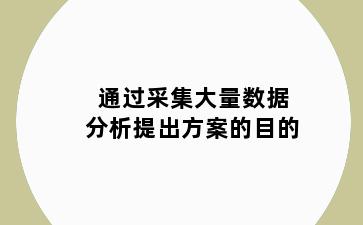 通过采集大量数据
分析提出方案的目的